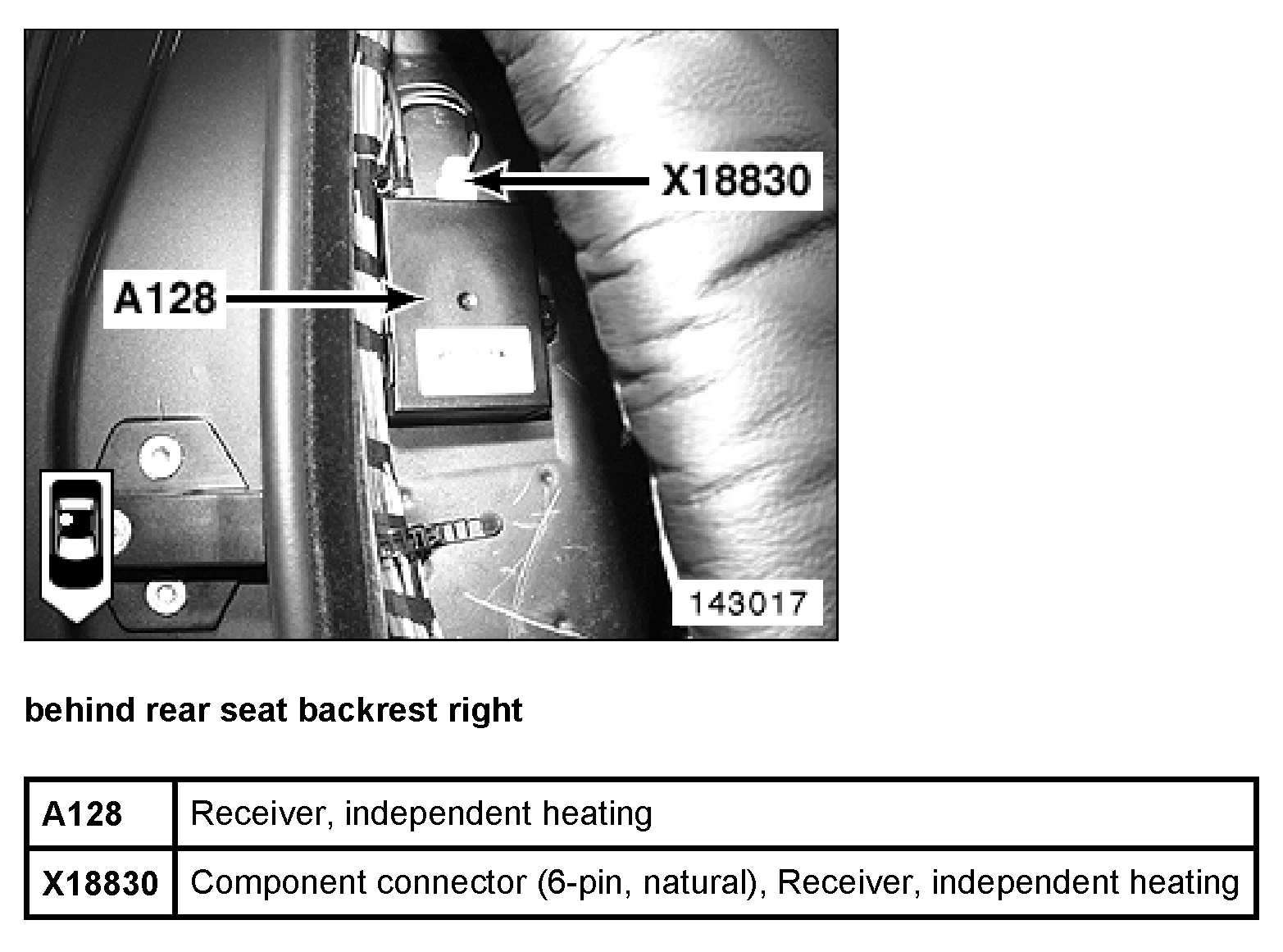 X18830

A128

143017

behind rear seat backrest right

| A128 | Receiver, independent heating |
|---|---|
| X18830 | Component connector (6-pin, natural), Receiver, independent heating |